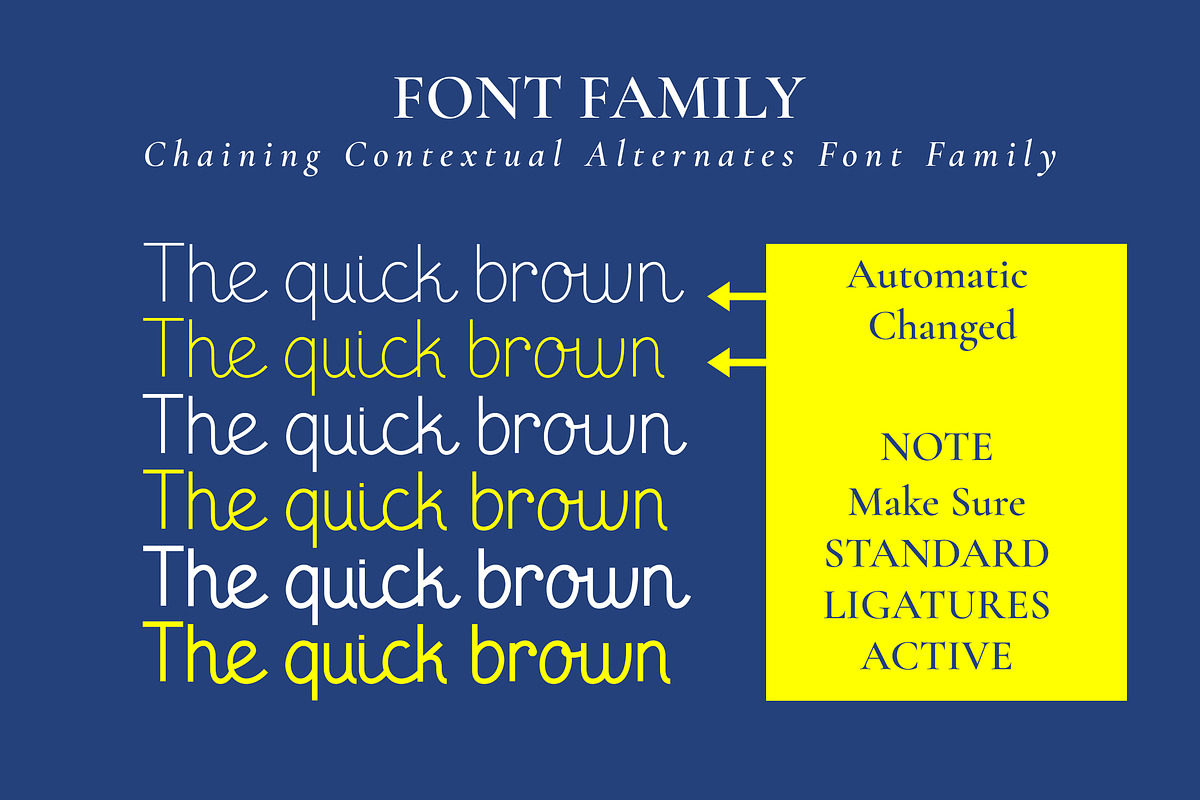 FONT FAMILY
Chaining Contextual Alternates Font Family

The quick brown
The quick brown
The quick brown
The quick brown
The quick brown
The quick brown

Automatic
Changed

NOTE
Make Sure
STANDARD
LIGATURES
ACTIVE